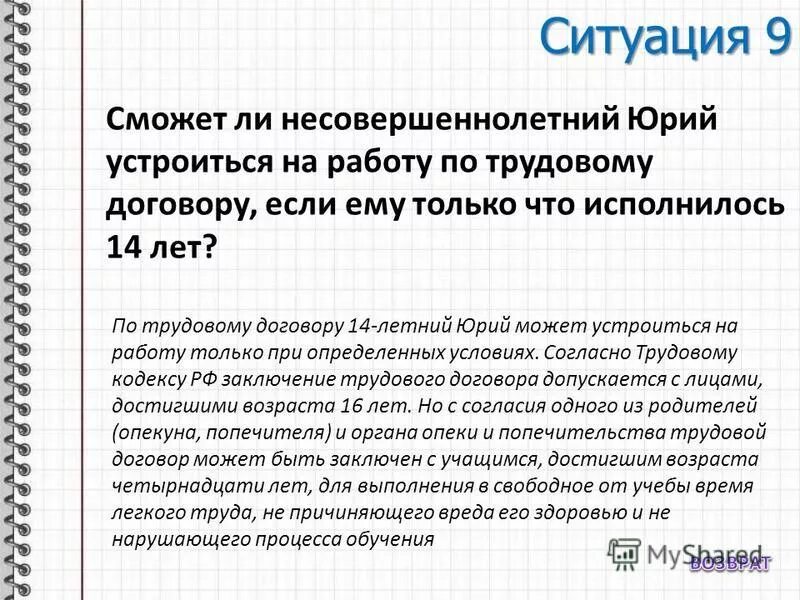 Ситуация 9

Сможет ли несовершеннолетний Юрий устроиться на работу по трудовому договору, если ему только что исполнилось 14 лет?

По трудовому договору 14-летний Юрий может устроиться на работу только при определенных условиях. Согласно Трудовому кодексу РФ заключение трудового договора допускается с лицами, достигшими возраста 16 лет. Но с согласия одного из родителей (опекуна, попечителя) и органа опеки и попечительства трудовой договор может быть заключен с учащимся, достигшим возраста четырнадцати лет, для выполнения в свободное от учебы время легкого труда, не причиняющего вреда его здоровью и не нарушающего процесса обучения

MyShared

ВОЗВРАТ